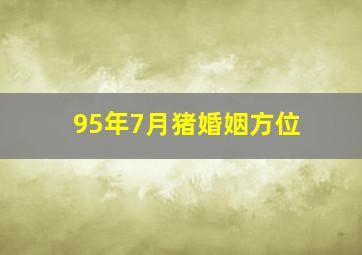 95年7月猪婚姻方位